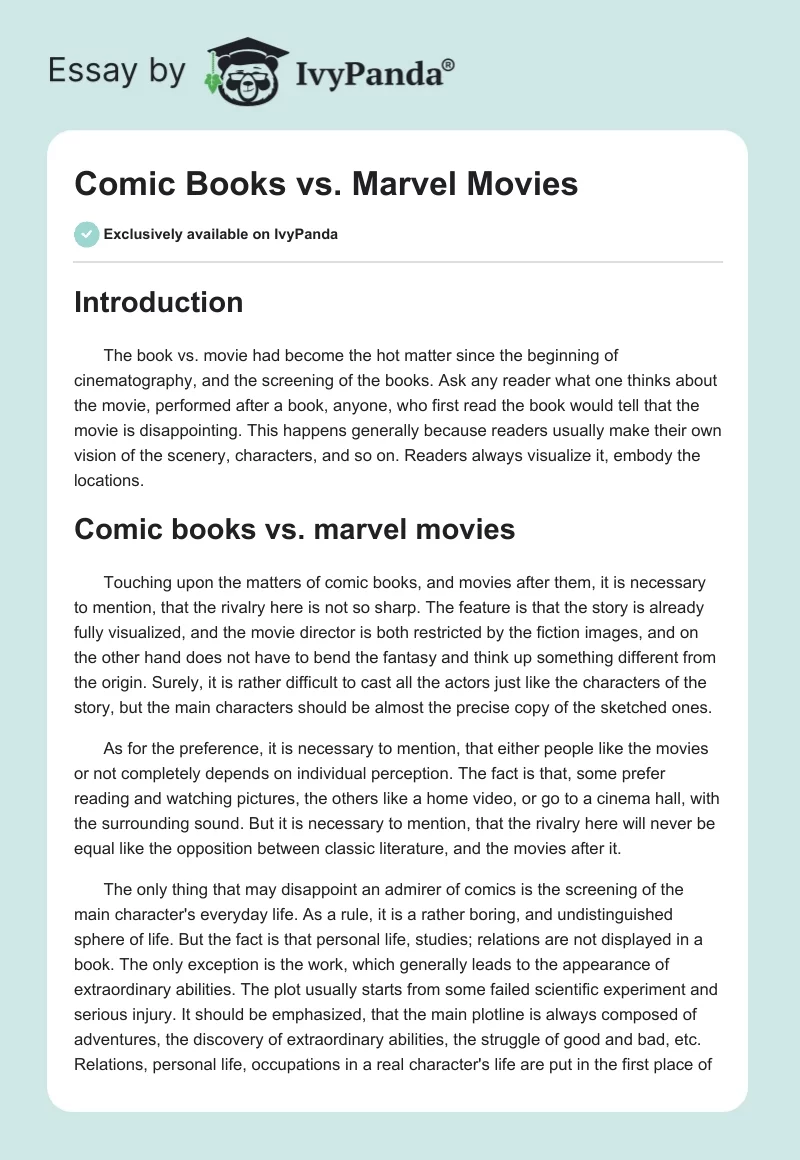 Essay by IvyPanda®

Comic Books vs. Marvel Movies

Exclusively available on IvyPanda

Introduction

The book vs. movie had become the hot matter since the beginning of cinematography, and the screening of the books. Ask any reader what one thinks about the movie, performed after a book, anyone, who first read the book would tell that the movie is disappointing. This happens generally because readers usually make their own vision of the scenery, characters, and so on. Readers always visualize it, embody the locations.

Comic books vs. marvel movies

Touching upon the matters of comic books, and movies after them, it is necessary to mention, that the rivalry here is not so sharp. The feature is that the story is already fully visualized, and the movie director is both restricted by the fiction images, and on the other hand does not have to bend the fantasy and think up something different from the origin. Surely, it is rather difficult to cast all the actors just like the characters of the story, but the main characters should be almost the precise copy of the sketched ones.

As for the preference, it is necessary to mention, that either people like the movies or not completely depends on individual perception. The fact is that, some prefer reading and watching pictures, the others like a home video, or go to a cinema hall, with the surrounding sound. But it is necessary to mention, that the rivalry here will never be equal like the opposition between classic literature, and the movies after it.

The only thing that may disappoint an admirer of comics is the screening of the main character's everyday life. As a rule, it is a rather boring, and undistinguished sphere of life. But the fact is that personal life, studies; relations are not displayed in a book. The only exception is the work, which generally leads to the appearance of extraordinary abilities. The plot usually starts from some failed scientific experiment and serious injury. It should be emphasized, that the main plotline is always composed of adventures, the discovery of extraordinary abilities, the struggle of good and bad, etc. Relations, personal life, occupations in a real character's life are put in the first place of